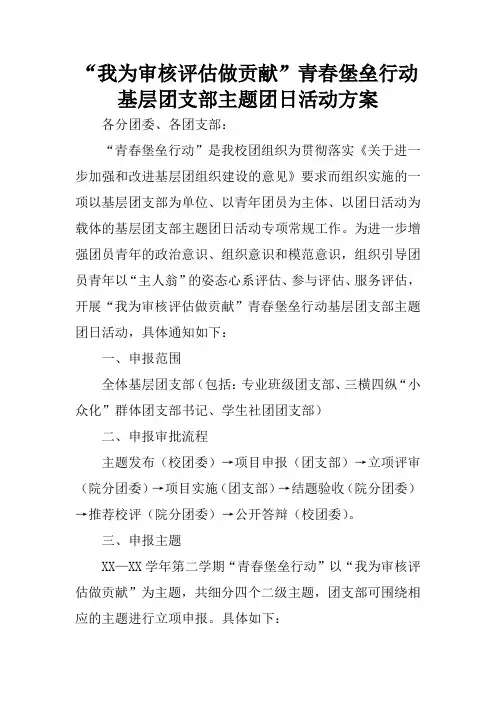 “我为审核评估做贡献”青春堡垒行动基层团支部主题团日活动方案

各分团委、各团支部：

“青春堡垒行动”是我校团组织为贯彻落实《关于进一步加强和改进基层团组织建设的意见》要求而组织实施的一项以基层团支部为单位、以青年团员为主体、以团日活动为载体的基层团支部主题团日活动专项常规工作。为进一步增强团员青年的政治意识、组织意识和模范意识，组织引导团员青年以“主人翁”的姿态心系评估、参与评估、服务评估，开展“我为审核评估做贡献”青春堡垒行动基层团支部主题团日活动，具体通知如下：

一、申报范围

全体基层团支部（包括：专业班级团支部、三横四纵“小众化”群体团支部书记、学生社团团支部）

二、申报审批流程

主题发布（校团委）→项目申报（团支部）→立项评审（院分团委）→项目实施（团支部）→结题验收（院分团委）→推荐校评（院分团委）→公开答辩（校团委）。

三、申报主题

XX—XX 学年第二学期“青春堡垒行动”以“我为审核评估做贡献”为主题，共细分四个二级主题，团支部可围绕相应的主题进行立项申报。具体如下：